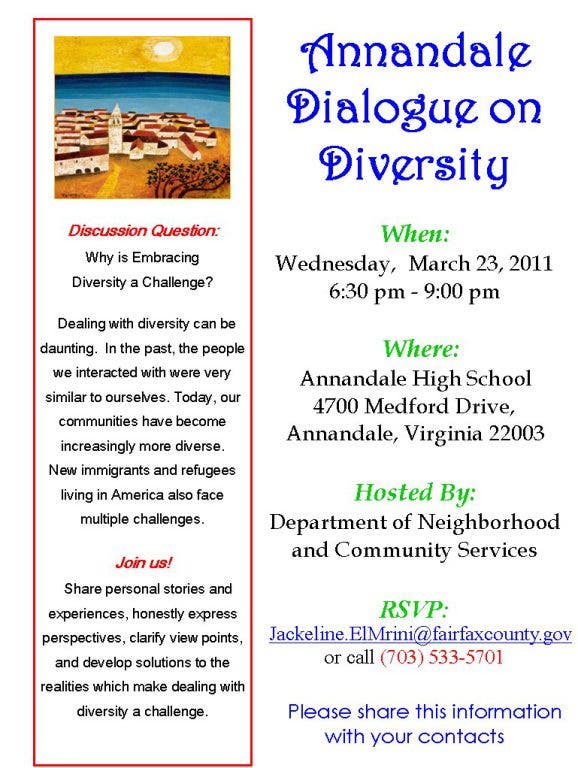 Discussion Question:

Why is Embracing Diversity a Challenge?

Dealing with diversity can be daunting. In the past, the people we interacted with were very similar to ourselves. Today, our communities have become increasingly more diverse. New immigrants and refugees living in America also face multiple challenges.

Join us!

Share personal stories and experiences, honestly express perspectives, clarify view points, and develop solutions to the realities which make dealing with diversity a challenge.

Annandale Dialogue on Diversity

When:
Wednesday, March 23, 2011
6:30 pm - 9:00 pm

Where:
Annandale High School
4700 Medford Drive,
Annandale, Virginia 22003

Hosted By:
Department of Neighborhood and Community Services

RSVP:
Jackeline.ElMrini@fairfaxcounty.gov
or call (703) 533-5701

Please share this information with your contacts